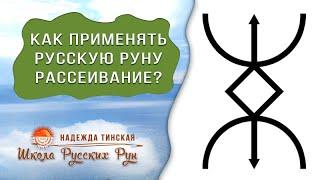 КАК ПРИМЕНЯТЬ РУССКУЮ РУНУ РАССЕИВАНИЕ?

НАДЕЖДА ТИНСКАЯ
Школа Русских Рун